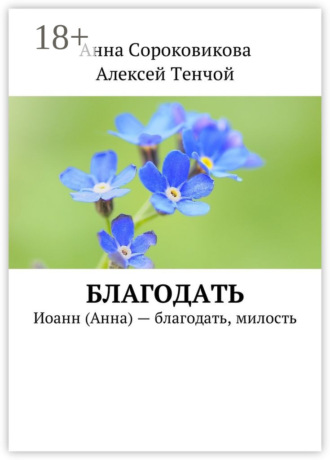 18+
Анна Сороковикова
Алексей Тенчой

БЛАГОДАТЬ
Иоанн (Анна) — благодать, милость